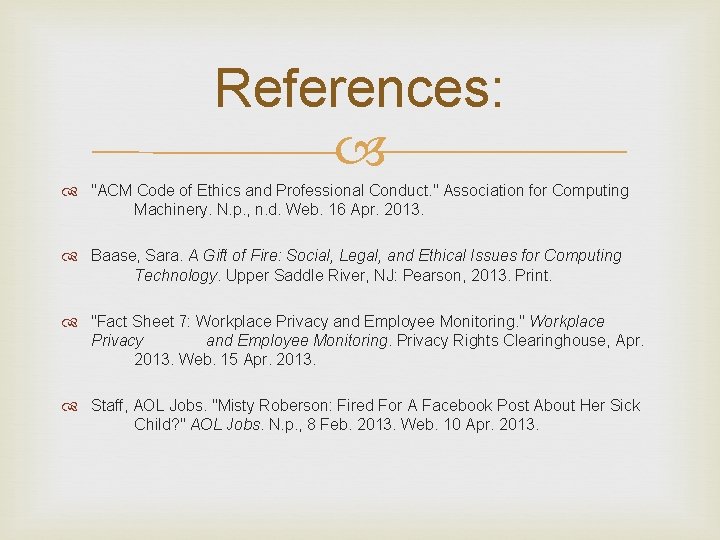 References:

"ACM Code of Ethics and Professional Conduct." Association for Computing Machinery. N.p., n.d. Web. 16 Apr. 2013.

Baase, Sara. A Gift of Fire: Social, Legal, and Ethical Issues for Computing Technology. Upper Saddle River, NJ: Pearson, 2013. Print.

"Fact Sheet 7: Workplace Privacy and Employee Monitoring." Workplace Privacy and Employee Monitoring. Privacy Rights Clearinghouse, Apr. 2013. Web. 15 Apr. 2013.

Staff, AOL Jobs. "Misty Roberson: Fired For A Facebook Post About Her Sick Child?" AOL Jobs. N.p., 8 Feb. 2013. Web. 10 Apr. 2013.